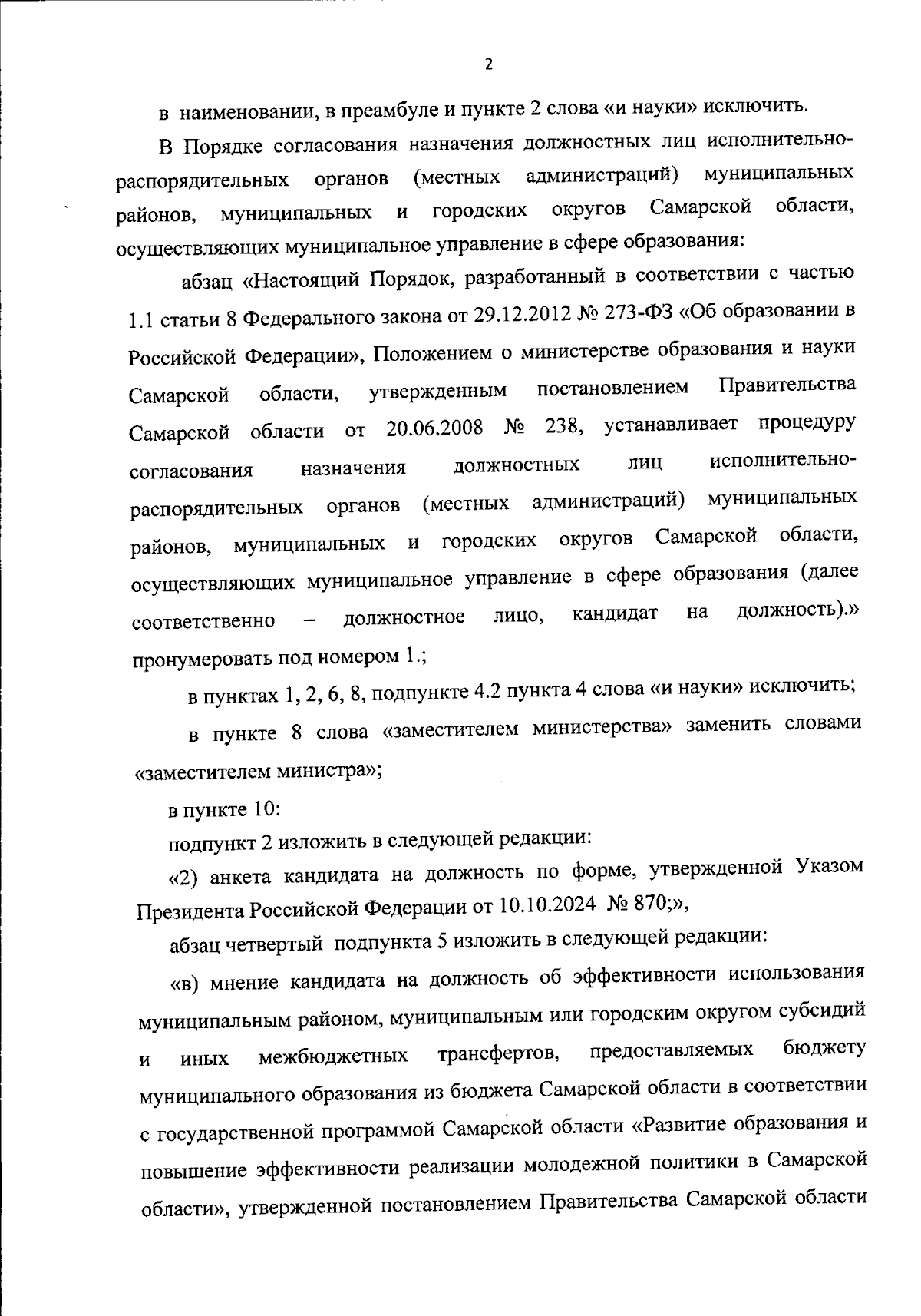 2

в наименовании, в преамбуле и пункте 2 слова «и науки» исключить.

В Порядке согласования назначения должностных лиц исполнительно-распорядительных органов (местных администраций) муниципальных районов, муниципальных и городских округов Самарской области, осуществляющих муниципальное управление в сфере образования:

абзац «Настоящий Порядок, разработанный в соответствии с частью 1.1 статьи 8 Федерального закона от 29.12.2012 № 273-ФЗ «Об образовании в Российской Федерации», Положением о министерстве образования и науки Самарской области, утвержденным постановлением Правительства Самарской области от 20.06.2008 № 238, устанавливает процедуру согласования назначения должностных лиц исполнительно-распорядительных органов (местных администраций) муниципальных районов, муниципальных и городских округов Самарской области, осуществляющих муниципальное управление в сфере образования (далее соответственно – должностное лицо, кандидат на должность).» пронумеровать под номером 1.;

в пунктах 1, 2, 6, 8, подпункте 4.2 пункта 4 слова «и науки» исключить;

в пункте 8 слова «заместителем министерства» заменить словами «заместителем министра»;

в пункте 10:

подпункт 2 изложить в следующей редакции:

«2) анкета кандидата на должность по форме, утвержденной Указом Президента Российской Федерации от 10.10.2024 № 870;»,

абзац четвертый подпункта 5 изложить в следующей редакции:

«в) мнение кандидата на должность об эффективности использования муниципальным районом, муниципальным или городским округом субсидий и иных межбюджетных трансфертов, предоставляемых бюджету муниципального образования из бюджета Самарской области в соответствии с государственной программой Самарской области «Развитие образования и повышение эффективности реализации молодежной политики в Самарской области», утвержденной постановлением Правительства Самарской области